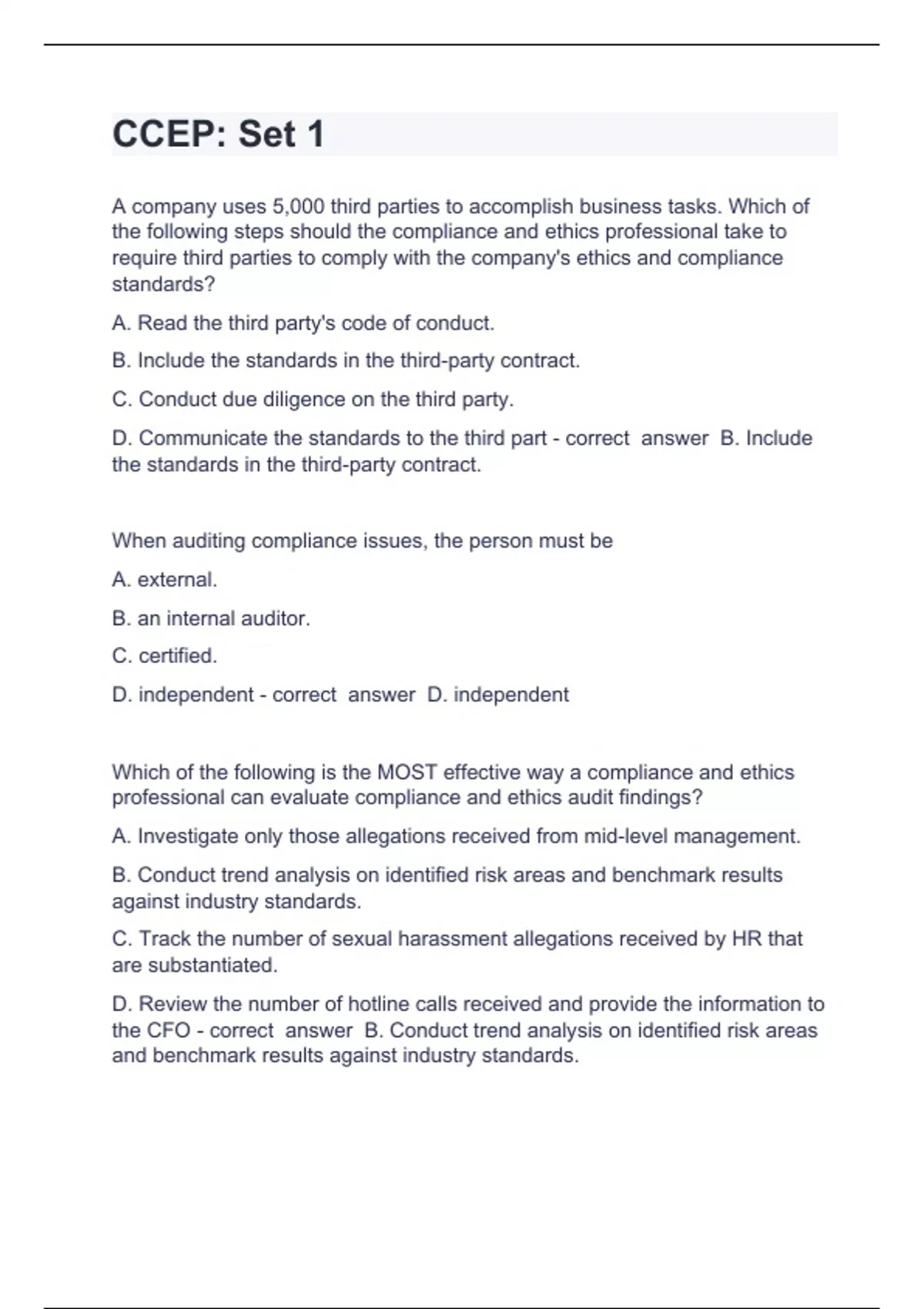 CCEP: Set 1

A company uses 5,000 third parties to accomplish business tasks. Which of the following steps should the compliance and ethics professional take to require third parties to comply with the company's ethics and compliance standards?

A. Read the third party's code of conduct.

B. Include the standards in the third-party contract.

C. Conduct due diligence on the third party.

D. Communicate the standards to the third part - correct answer B. Include the standards in the third-party contract.

When auditing compliance issues, the person must be

A. external.

B. an internal auditor.

C. certified.

D. independent - correct answer D. independent

Which of the following is the MOST effective way a compliance and ethics professional can evaluate compliance and ethics audit findings?

A. Investigate only those allegations received from mid-level management.

B. Conduct trend analysis on identified risk areas and benchmark results against industry standards.

C. Track the number of sexual harassment allegations received by HR that are substantiated.

D. Review the number of hotline calls received and provide the information to the CFO - correct answer B. Conduct trend analysis on identified risk areas and benchmark results against industry standards.